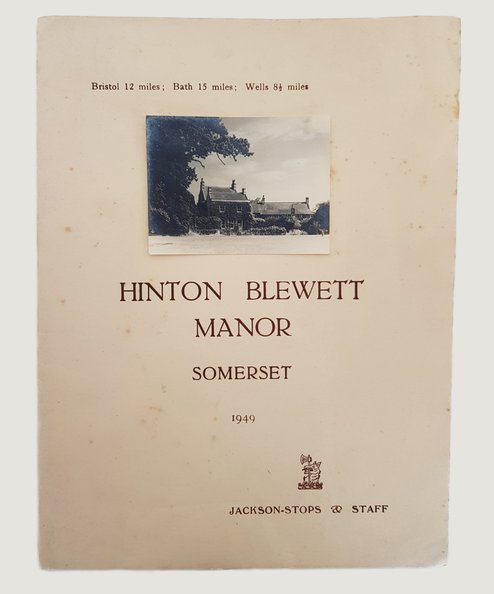 Bristol 12 miles; Bath 15 miles; Wells $8\frac{1}{2}$ miles

HINTON BLEWETT MANOR

SOMERSET

1949

JACKSON-STOPS & STAFF